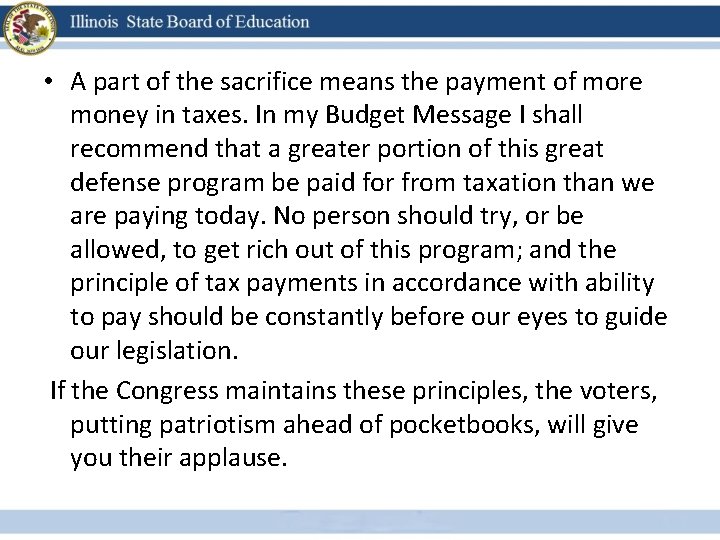 Illinois State Board of Education

• A part of the sacrifice means the payment of more money in taxes. In my Budget Message I shall recommend that a greater portion of this great defense program be paid for from taxation than we are paying today. No person should try, or be allowed, to get rich out of this program; and the principle of tax payments in accordance with ability to pay should be constantly before our eyes to guide our legislation.

If the Congress maintains these principles, the voters, putting patriotism ahead of pocketbooks, will give you their applause.